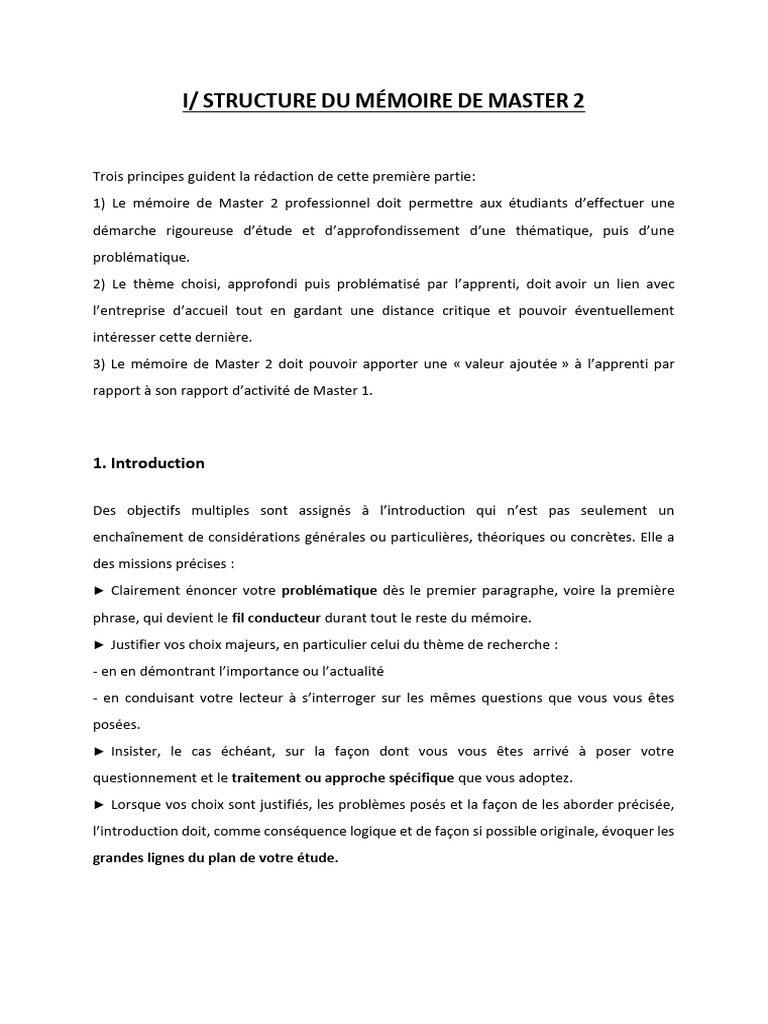 I/ STRUCTURE DU MÉMOIRE DE MASTER 2

Trois principes guident la rédaction de cette première partie:

1) Le mémoire de Master 2 professionnel doit permettre aux étudiants d'effectuer une démarche rigoureuse d'étude et d'approfondissement d'une thématique, puis d'une problématique.

2) Le thème choisi, approfondi puis problématisé par l'apprenti, doit avoir un lien avec l'entreprise d'accueil tout en gardant une distance critique et pouvoir éventuellement intéresser cette dernière.

3) Le mémoire de Master 2 doit pouvoir apporter une « valeur ajoutée » à l'apprenti par rapport à son rapport d'activité de Master 1.

1. Introduction

Des objectifs multiples sont assignés à l'introduction qui n'est pas seulement un enchaînement de considérations générales ou particulières, théoriques ou concrètes. Elle a des missions précises :

► Clairement énoncer votre problématique dès le premier paragraphe, voire la première phrase, qui devient le fil conducteur durant tout le reste du mémoire.

► Justifier vos choix majeurs, en particulier celui du thème de recherche :

- en en démontrant l'importance ou l'actualité

- en conduisant votre lecteur à s'interroger sur les mêmes questions que vous vous êtes posées.

► Insister, le cas échéant, sur la façon dont vous vous êtes arrivé à poser votre questionnement et le traitement ou approche spécifique que vous adoptez.

► Lorsque vos choix sont justifiés, les problèmes posés et la façon de les aborder précisée, l'introduction doit, comme conséquence logique et de façon si possible originale, évoquer les grandes lignes du plan de votre étude.